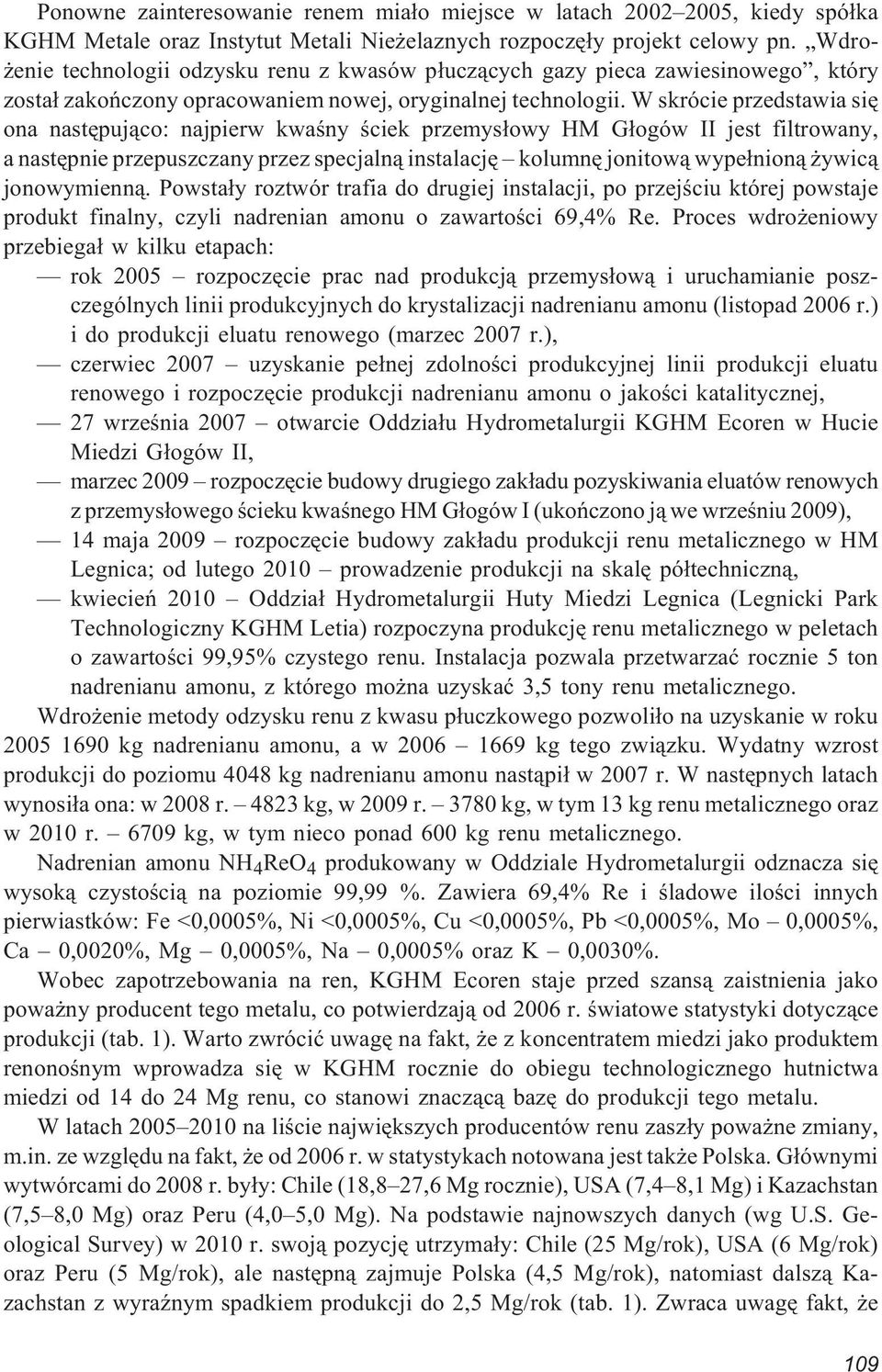 Ponowne zainteresowanie renem miało miejsce w latach 2002–2005, kiedy spółka KGHM Metale oraz Instytut Metali Nieżelaznych rozpoczęły projekt celowy pn. „Wdrożenie technologii odzysku renu z kwasów płuczących gazy pieca zawiesinowego”, który został zakończony opracowaniem nowej, oryginalnej technologii. W skrócie przedstawia się ona następująco: najpierw kwaśny ściek przemysłowy HM Głogów II jest filtrowany, a następnie przepuszczany przez specjalną instalację – kolumnę jonitową wypełnioną żywicą jonowymienną. Powstały roztwór trafia do drugiej instalacji, po przejściu której powstaje produkt finalny, czyli nadrenian amonu o zawartości 69,4% Re. Proces wdrożeniowy przebiegał w kilku etapach:

— rok 2005 – rozpoczęcie prac nad produkcją przemysłową i uruchamianie poszczególnych linii produkcyjnych do krystalizacji nadrenianu amonu (listopad 2006 r.) i do produkcji eluatu renowego (marzec 2007 r.),

— czerwiec 2007 – uzyskanie pełnej zdolności produkcyjnej linii produkcji eluatu renowego i rozpoczęcie produkcji nadrenianu amonu o jakości katalitycznej,

— 27 września 2007 – otwarcie Oddziału Hydrometalurgii KGHM Ecoren w Hucie Miedzi Głogów II,

— marzec 2009 – rozpoczęcie budowy drugiego zakładu pozyskiwania eluatów renowych z przemysłowego ścieku kwaśnego HM Głogów I (ukończono ją we wrześniu 2009),

— 14 maja 2009 – rozpoczęcie budowy zakładu produkcji renu metalicznego w HM Legnica; od lutego 2010 – prowadzenie produkcji na skalę półtechniczną,

— kwiecień 2010 – Oddział Hydrometalurgii Huty Miedzi Legnica (Legnicki Park Technologiczny KGHM Letia) rozpoczyna produkcję renu metalicznego w peletach o zawartości 99,95% czystego renu. Instalacja pozwala przetwarzać rocznie 5 ton nadrenianu amonu, z którego można uzyskać 3,5 tony renu metalicznego.

Wdrożenie metody odzysku renu z kwasu płuczkowego pozwoliło na uzyskanie w roku 2005 1690 kg nadrenianu amonu, a w 2006 – 1669 kg tego związku. Wydatny wzrost produkcji do poziomu 4048 kg nadrenianu amonu nastąpił w 2007 r. W następnych latach wynosiła ona: w 2008 r. – 4823 kg, w 2009 r. – 3780 kg, w tym 13 kg renu metalicznego oraz w 2010 r. – 6709 kg, w tym nieco ponad 600 kg renu metalicznego.

Nadrenian amonu $NH_4ReO_4$ produkowany w Oddziale Hydrometalurgii odznacza się wysoką czystością na poziomie 99,99 %. Zawiera 69,4% Re i śladowe ilości innych pierwiastków: Fe <0,0005%, Ni <0,0005%, Cu <0,0005%, Pb <0,0005%, Mo – 0,0005%, Ca – 0,0020%, Mg – 0,0005%, Na – 0,0005% oraz K – 0,0030%.

Wobec zapotrzebowania na ren, KGHM Ecoren staje przed szansą zaistnienia jako poważny producent tego metalu, co potwierdzają od 2006 r. światowe statystyki dotyczące produkcji (tab. 1). Warto zwrócić uwagę na fakt, że z koncentratem miedzi jako produktem renonośnym wprowadza się w KGHM rocznie do obiegu technologicznego hutnictwa miedzi od 14 do 24 Mg renu, co stanowi znaczącą bazę do produkcji tego metalu.

W latach 2005–2010 na liście największych producentów renu zaszły poważne zmiany, m.in. ze względu na fakt, że od 2006 r. w statystykach notowana jest także Polska. Głównymi wytwórcami do 2008 r. były: Chile (18,8–27,6 Mg rocznie), USA (7,4–8,1 Mg) i Kazachstan (7,5–8,0 Mg) oraz Peru (4,0–5,0 Mg). Na podstawie najnowszych danych (wg U.S. Geological Survey) w 2010 r. swoją pozycję utrzymały: Chile (25 Mg/rok), USA (6 Mg/rok) oraz Peru (5 Mg/rok), ale następną zajmuje Polska (4,5 Mg/rok), natomiast dalszą Kazachstan z wyraźnym spadkiem produkcji do 2,5 Mg/rok (tab. 1). Zwraca uwagę fakt, że

109